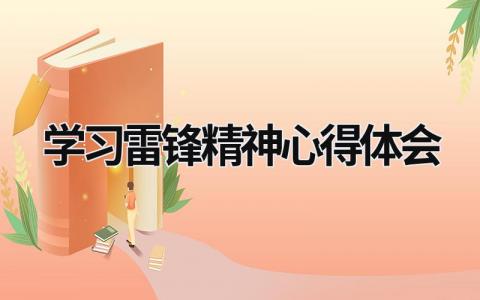 学习雷锋精神心得体会